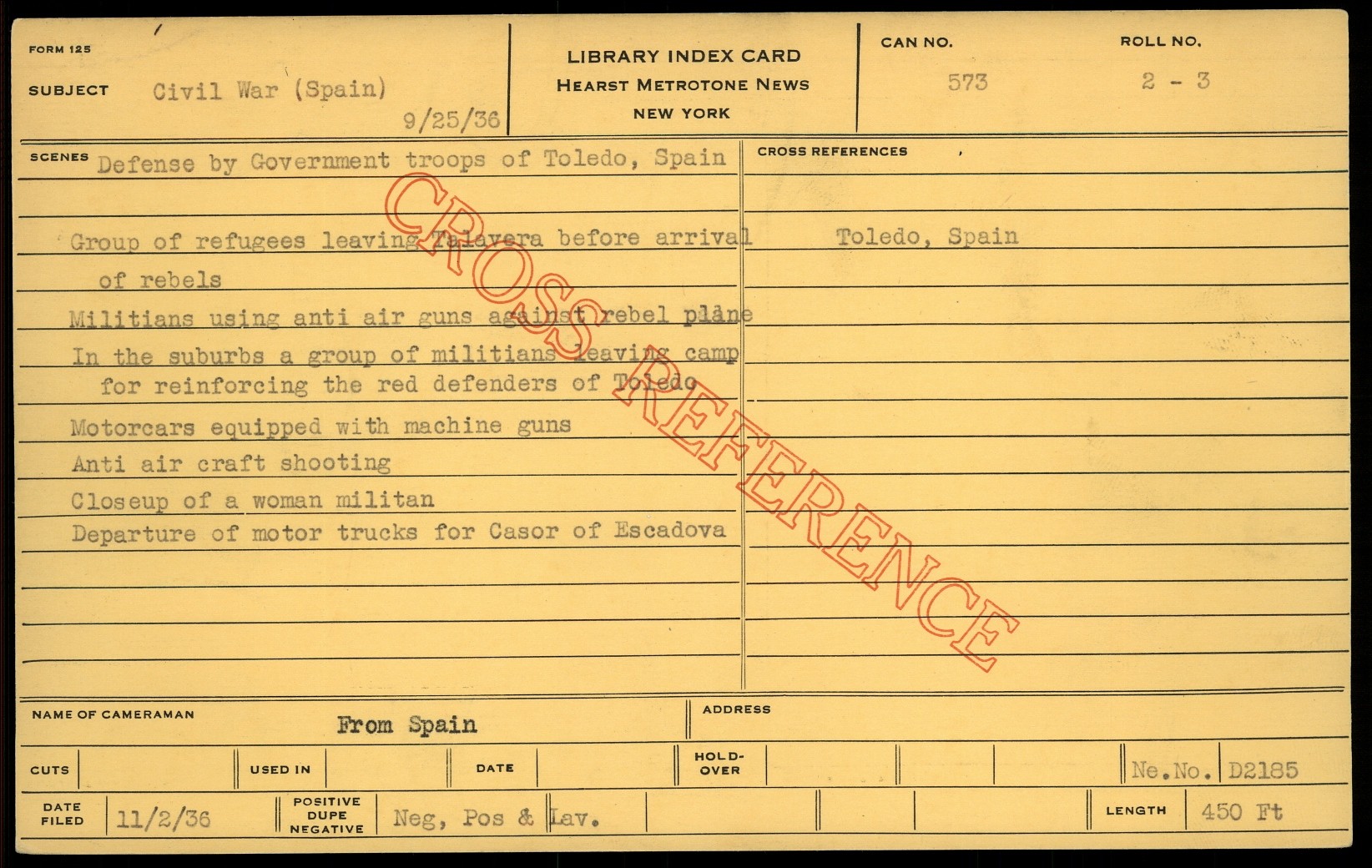 FORM 125

SUBJECT Civil War (Spain)

9/25/36

LIBRARY INDEX CARD
HEARST METROTONE NEWS
NEW YORK

CAN NO. 573

ROLL NO. 2 - 3

SCENES Defense by Government troops of Toledo, Spain

Group of refugees leaving Talavera before arrival of rebels

Militians using anti air guns against rebel plane

In the suburbs a group of militians leaving camp for reinforcing the red defenders of Toledo

Motorcars equipped with machine guns

Anti air craft shooting

Closeup of a woman militan

Departure of motor trucks for Casor of Escadova

CROSS REFERENCES

Toledo, Spain

NAME OF CAMERAMAN From Spain

ADDRESS

CUTS

USED IN

DATE

HOLD-OVER

Ne.No. D2185

DATE FILED 11/2/36

POSITIVE DUPE NEGATIVE Neg, Pos & Lav.

LENGTH 450 Ft

CROSS REFERENCE